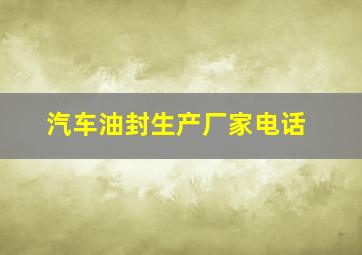 汽车油封生产厂家电话